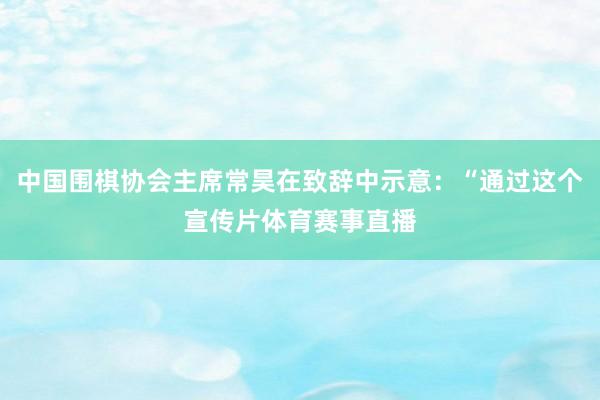 中国围棋协会主席常昊在致辞中示意：“通过这个宣传片体育赛事直播